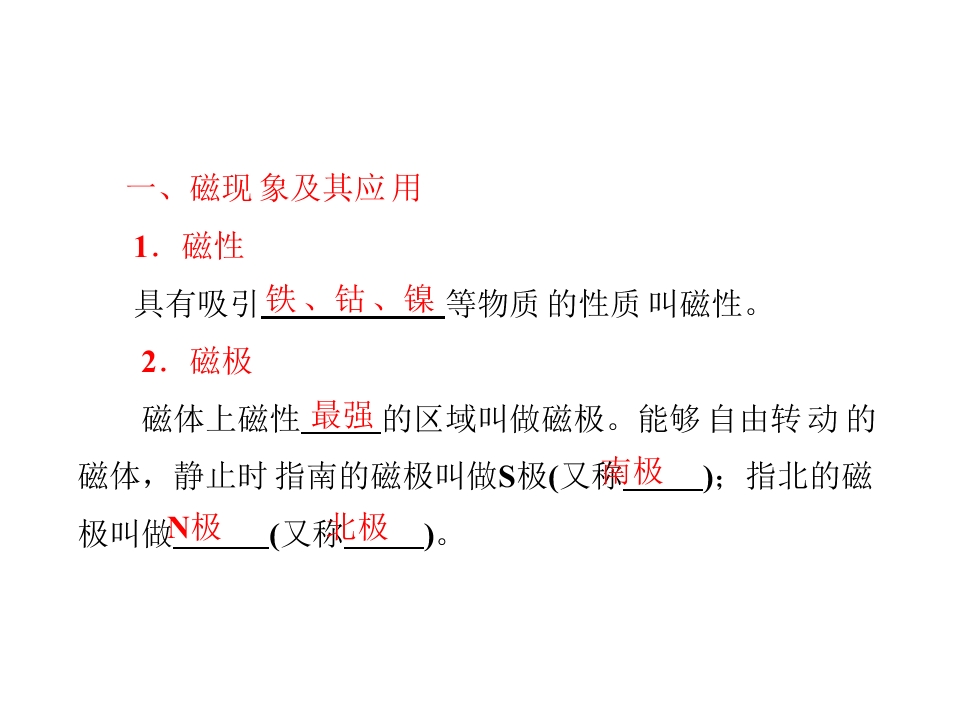 一、磁现象及其应用

1．磁性

具有吸引铁、钴、镍等物质的性质叫磁性。

2．磁极

磁体上磁性最强的区域叫做磁极。能够自由转动的磁体，静止时指南的磁极叫做S极(又称南极)；指北的磁极叫做N极(又称北极)。